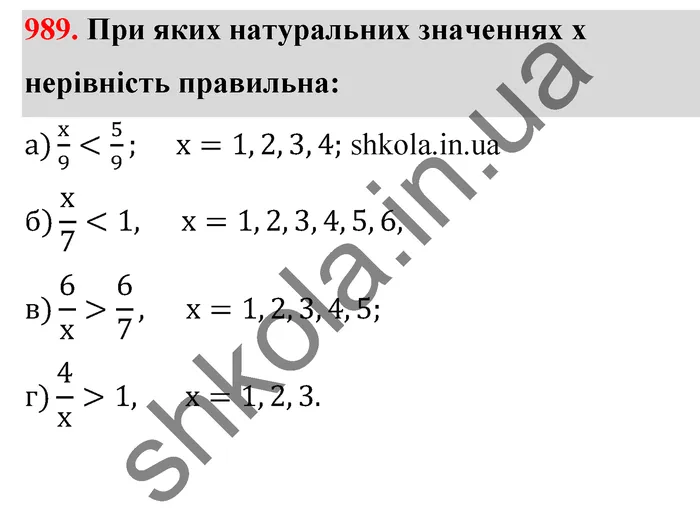 989. При яких натуральних значеннях x нерівність правильна:

а) $\frac{x}{9} < \frac{5}{9}$;  $x = 1, 2, 3, 4$; shkola.in.ua

б) $\frac{x}{7} < 1$,  $x = 1, 2, 3, 4, 5, 6$,

в) $\frac{6}{x} > \frac{6}{7}$,  $x = 1, 2, 3, 4, 5$;

г) $\frac{4}{x} > 1$,  $x = 1, 2, 3$.

shkola.in.ua